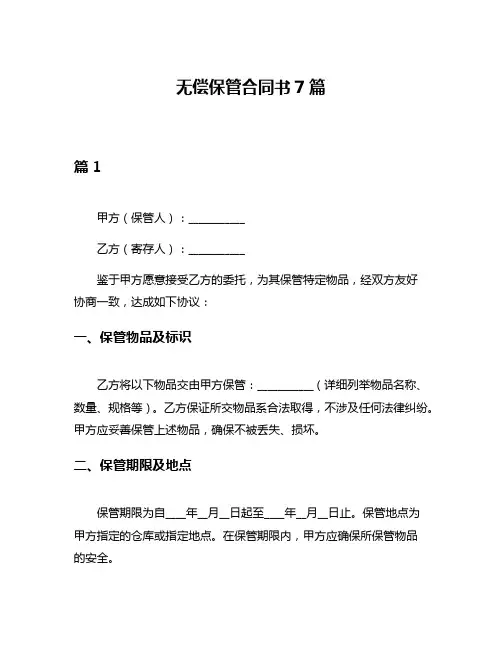 无偿保管合同书 7 篇

篇 1

甲方（保管人）：__________

乙方（寄存人）：__________

鉴于甲方愿意接受乙方的委托，为其保管特定物品，经双方友好协商一致，达成如下协议：

一、保管物品及标识

乙方将以下物品交由甲方保管：__________（详细列举物品名称、数量、规格等）。乙方保证所交物品系合法取得，不涉及任何法律纠纷。甲方应妥善保管上述物品，确保不被丢失、损坏。

二、保管期限及地点

保管期限为自____年__月__日起至____年__月__日止。保管地点为甲方指定的仓库或指定地点。在保管期限内，甲方应确保所保管物品的安全。